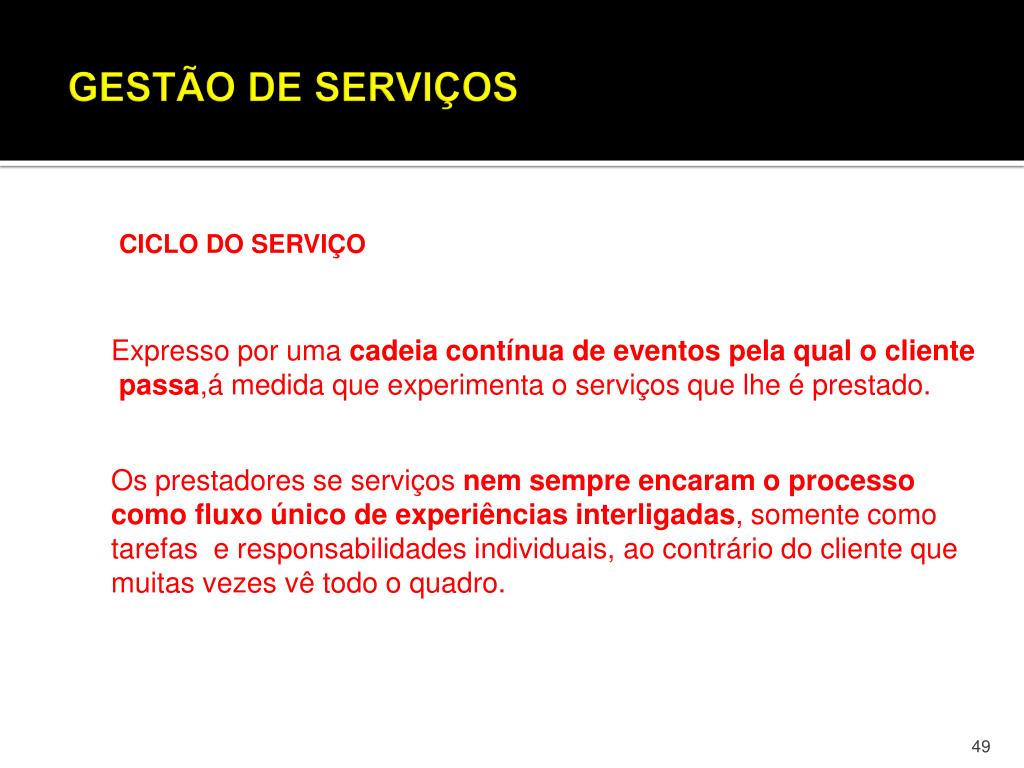 GESTÃO DE SERVIÇOS

CICLO DO SERVIÇO

Expresso por uma cadeia contínua de eventos pela qual o cliente passa,á medida que experimenta o serviços que lhe é prestado.

Os prestadores se serviços nem sempre encaram o processo como fluxo único de experiências interligadas, somente como tarefas e responsabilidades individuais, ao contrário do cliente que muitas vezes vê todo o quadro.

49